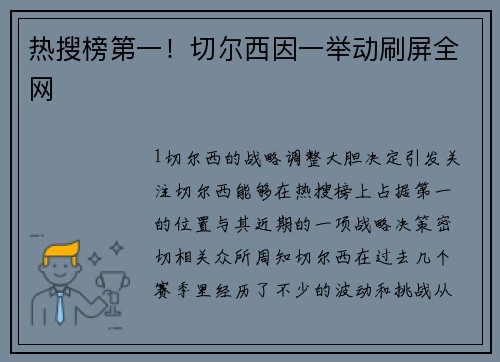 热搜榜第一！切尔西因一举动刷屏全网

1切尔西的战略调整大胆决定引发关注切尔西能够在热搜榜上占据第一的位置与其近期的一项战略决策密切相关众所周知切尔西在过去几个赛季里经历了不少的波动和挑战从